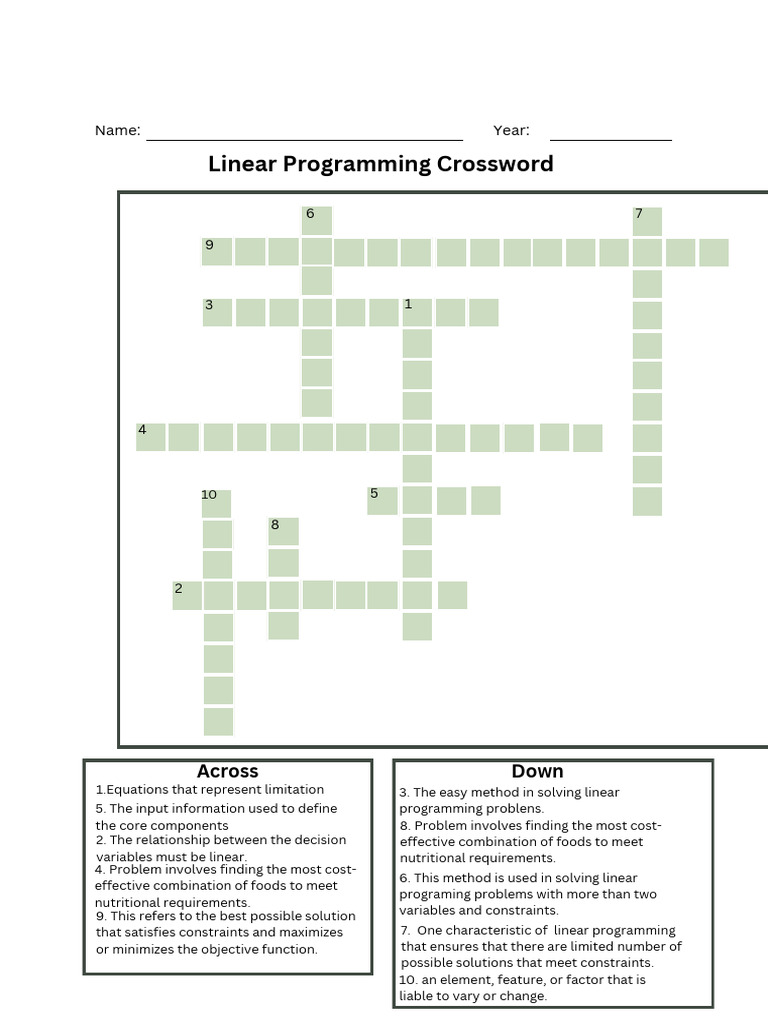 Name: Year:

Linear Programming Crossword

6
7
9
3
1
4
10
5
8
2

Across
1.Equations that represent limitation
5. The input information used to define the core components
2. The relationship between the decision variables must be linear.
4. Problem involves finding the most cost-effective combination of foods to meet nutritional requirements.
9. This refers to the best possible solution that satisfies constraints and maximizes or minimizes the objective function.

Down
3. The easy method in solving linear programming problens.
8. Problem involves finding the most cost-effective combination of foods to meet nutritional requirements.
6. This method is used in solving linear programing problems with more than two variables and constraints.
7. One characteristic of linear programming that ensures that there are limited number of possible solutions that meet constraints.
10. an element, feature, or factor that is liable to vary or change.